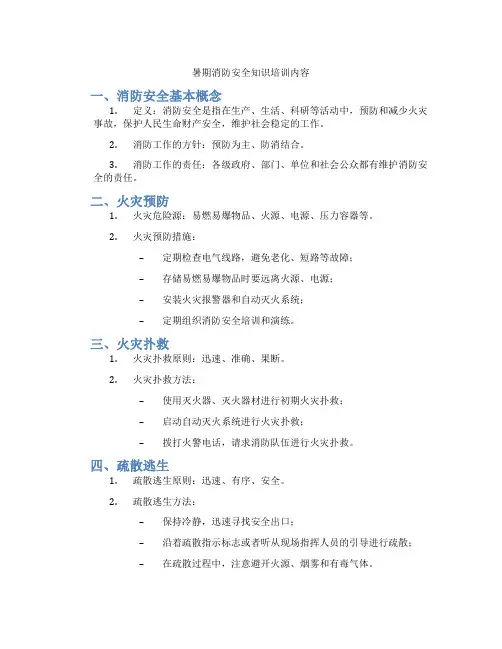 暑期消防安全知识培训内容

一、消防安全基本概念

1. 定义：消防安全是指在生产、生活、科研等活动中，预防和减少火灾事故，保护人民生命财产安全，维护社会稳定的工作。

2. 消防工作的方针：预防为主、防消结合。

3. 消防工作的责任：各级政府、部门、单位和社会公众都有维护消防安全的责任。

二、火灾预防

1. 火灾危险源：易燃易爆物品、火源、电源、压力容器等。

2. 火灾预防措施：

– 定期检查电气线路，避免老化、短路等故障；

– 存储易燃易爆物品时要远离火源、电源；

– 安装火灾报警器和自动灭火系统；

– 定期组织消防安全培训和演练。

三、火灾扑救

1. 火灾扑救原则：迅速、准确、果断。

2. 火灾扑救方法：

– 使用灭火器、灭火器材进行初期火灾扑救；

– 启动自动灭火系统进行火灾扑救；

– 拨打火警电话，请求消防队伍进行火灾扑救。

四、疏散逃生

1. 疏散逃生原则：迅速、有序、安全。

2. 疏散逃生方法：

– 保持冷静，迅速寻找安全出口；

– 沿着疏散指示标志或者听从现场指挥人员的引导进行疏散；

– 在疏散过程中，注意避开火源、烟雾和有毒气体。